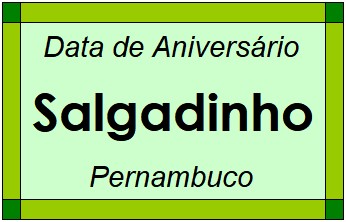 Data de Aniversário

Salgadinho

Pernambuco